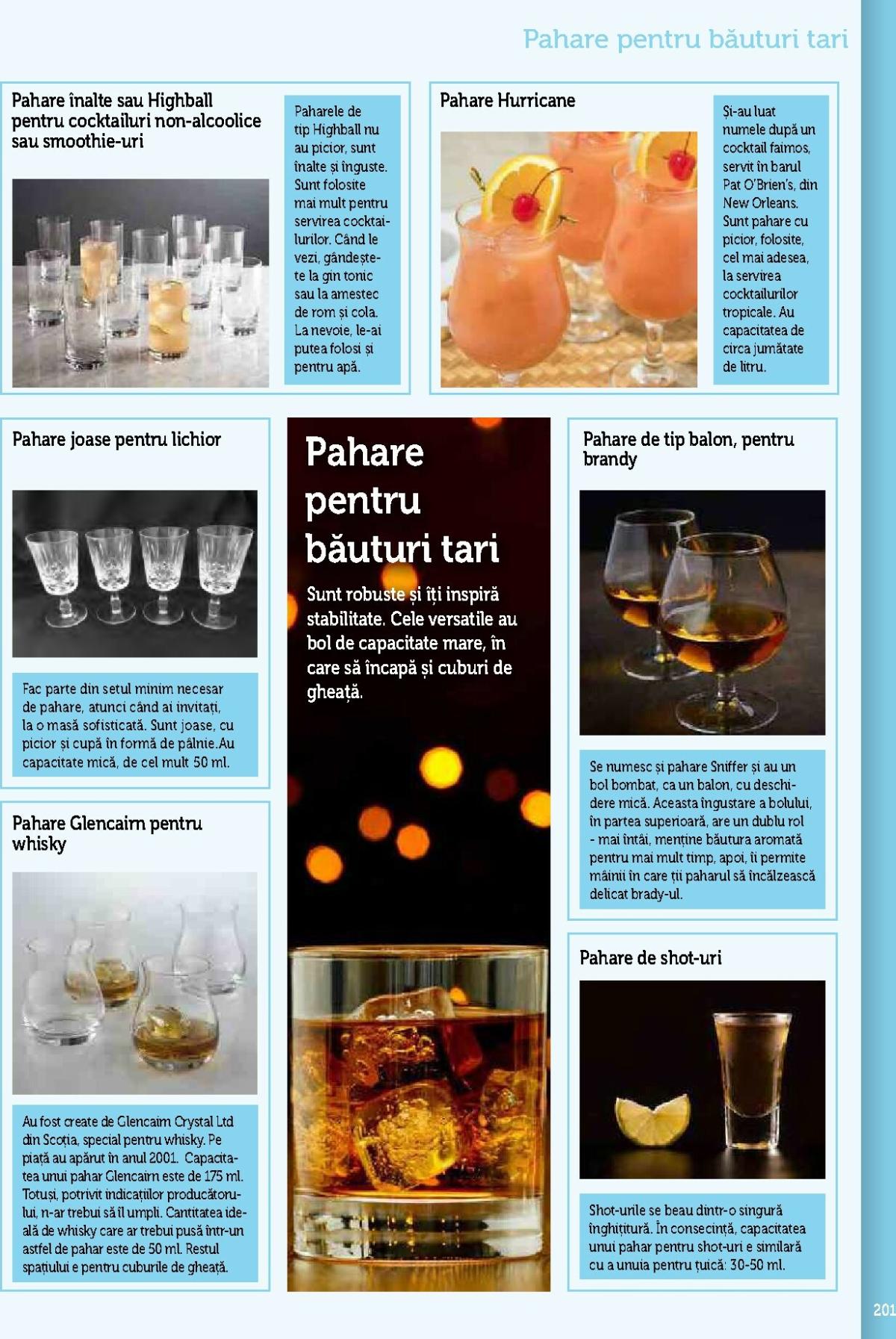 Pahare pentru băuturi tari

Pahare înalte sau Highball pentru cocktailuri non-alcoolice sau smoothie-uri

Paharele de tip Highball nu au picior, sunt înalte și înguste. Sunt folosite mai mult pentru servirea cocktailurilor. Când le vezi, gândește-te la gin tonic sau la amestec de rom și cola. La nevoie, le-ai putea folosi și pentru apă.

Pahare Hurricane

Și-au luat numele după un cocktail faimos, servit în barul Pat O'Brien's, din New Orleans. Sunt pahare cu picior, folosite, cel mai adesea, la servirea cocktailurilor tropicale. Au capacitatea de circa jumătate de litru.

Pahare joase pentru lichior

Fac parte din setul minim necesar de pahare, atunci când ai invitați, la o masă sofisticată. Sunt joase, cu picior și cupă în formă de pâlnie.Au capacitate mică, de cel mult 50 ml.

Pahare Glencairn pentru whisky

Au fost create de Glencairn Crystal Ltd din Scoția, special pentru whisky. Pe piață au apărut în anul 2001. Capacitatea unui pahar Glencairn este de 175 ml. Totuși, potrivit indicațiilor producătorului, n-ar trebui să îl umpli. Cantitatea ideală de whisky care ar trebui pusă într-un astfel de pahar este de 50 ml. Restul spațiului e pentru cuburile de gheață.

Pahare pentru băuturi tari

Sunt robuste și îți inspiră stabilitate. Cele versatile au bol de capacitate mare, în care să încapă și cuburi de gheață.

Pahare de tip balon, pentru brandy

Se numesc și pahare Sniffer și au un bol bombat, ca un balon, cu deschidere mică. Aceasta îngustare a bolului, în partea superioară, are un dublu rol - mai întâi, menține băutura aromată pentru mai mult timp, apoi, îi permite mâinii în care ții paharul să încălzească delicat brady-ul.

Pahare de shot-uri

Shot-urile se beau dintr-o singură înghițitură. În consecință, capacitatea unui pahar pentru shot-uri e similară cu a unuia pentru țuică: 30-50 ml.

201